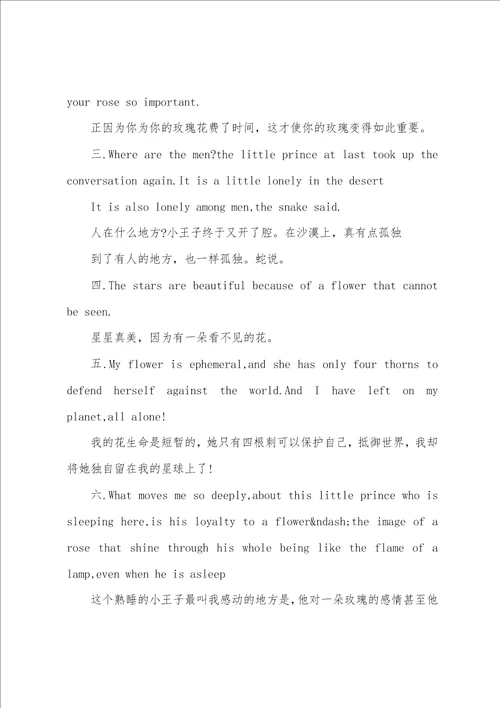 your rose so important.

正因为你为你的玫瑰花费了时间，这才使你的玫瑰变得如此重要。

三.Where are the men?the little prince at last took up the conversation again.It is a little lonely in the desert

It is also lonely among men,the snake said.

人在什么地方?小王子终于又开了腔。在沙漠上，真有点孤独

到了有人的地方，也一样孤独。蛇说。

四.The stars are beautiful because of a flower that cannot be seen.

星星真美，因为有一朵看不见的花。

五.My flower is ephemeral,and she has only four thorns to defend herself against the world.And I have left on my planet,all alone!

我的花生命是短暂的，她只有四根刺可以保护自己，抵御世界，我却将她独自留在我的星球上了!

六.What moves me so deeply,about this little prince who is sleeping here,is his loyalty to a flower&ndash;the image of a rose that shine through his whole being like the flame of a lamp,even when he is asleep

这个熟睡的小王子最叫我感动的地方是,他对一朵玫瑰的感情甚至他